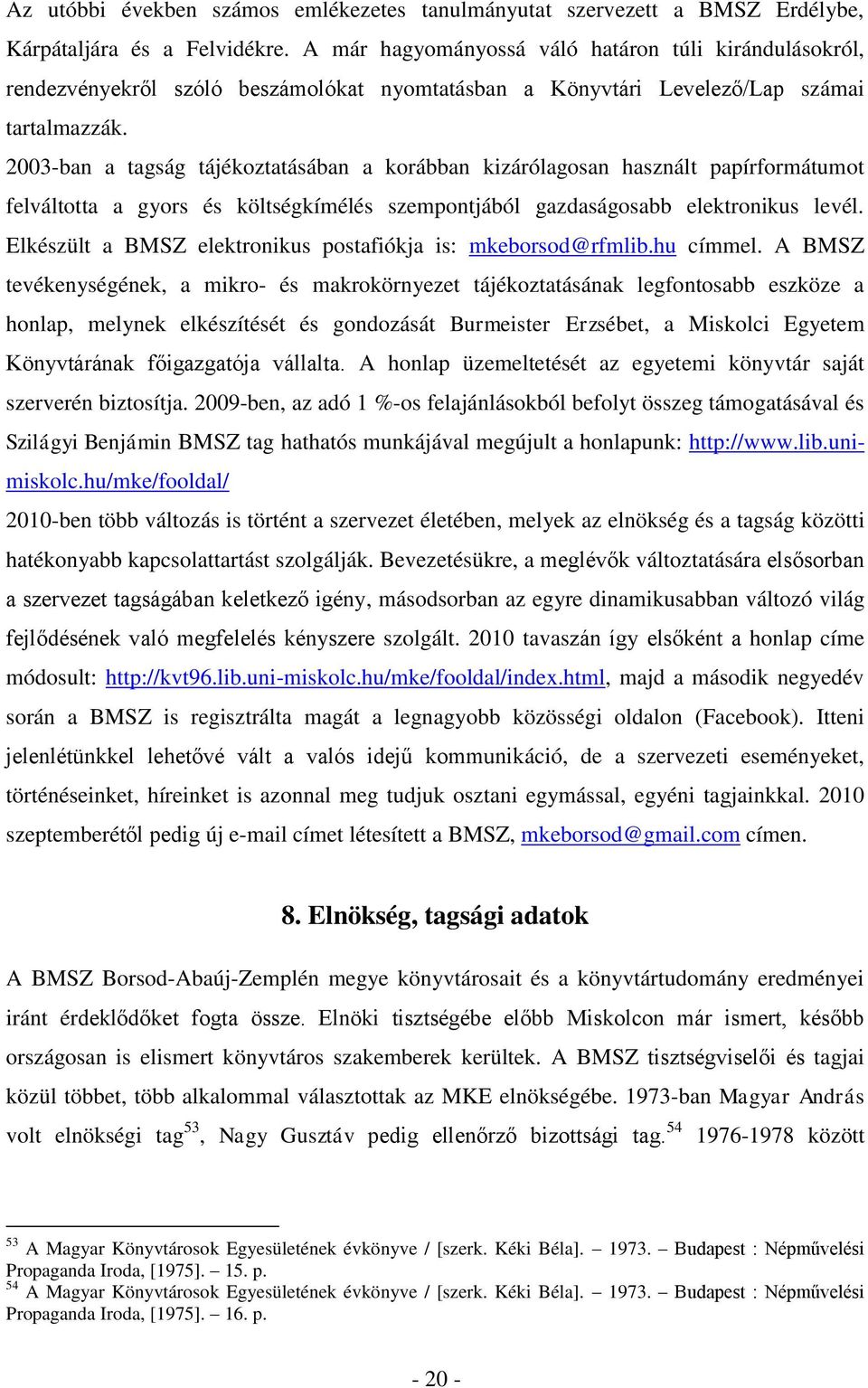 Az utóbbi években számos emlékezetes tanulmányutat szervezett a BMSZ Erdélybe, Kárpátaljára és a Felvidékre. A már hagyományossá váló határon túli kirándulásokról, rendezvényekről szóló beszámolókat nyomtatásban a Könyvtári Levelező/Lap számai tartalmazzák.
2003-ban a tagság tájékoztatásában a korábban kizárólagosan használt papírformátumot felváltotta a gyors és költségkímélés szempontjából gazdaságosabb elektronikus levél. Elkészült a BMSZ elektronikus postafiókja is: mkeborsod@rfmlib.hu címmel. A BMSZ tevékenységének, a mikro- és makrokörnyezet tájékoztatásának legfontosabb eszköze a honlap, melynek elkészítését és gondozását Burmeister Erzsébet, a Miskolci Egyetem Könyvtárának főigazgatója vállalta. A honlap üzemeltetését az egyetemi könyvtár saját szerverén biztosítja. 2009-ben, az adó 1 %-os felajánlásokból befolyt összeg támogatásával és Szilágyi Benjámin BMSZ tag hathatós munkájával megújult a honlapunk: http://www.lib.uni-miskolc.hu/mke/fooldal/
2010-ben több változás is történt a szervezet életében, melyek az elnökség és a tagság közötti hatékonyabb kapcsolattartást szolgálják. Bevezetésükre, a meglévők változtatására elsősorban a szervezet tagságában keletkező igény, másodsorban az egyre dinamikusabban változó világ fejlődésének való megfelelés kényszere szolgált. 2010 tavaszán így elsőként a honlap címe módosult: http://kvt96.lib.uni-miskolc.hu/mke/fooldal/index.html, majd a második negyedév során a BMSZ is regisztrálta magát a legnagyobb közösségi oldalon (Facebook). Itteni jelenlétünkkel lehetővé vált a valós idejű kommunikáció, de a szervezeti eseményeket, történéseinket, híreinket is azonnal meg tudjuk osztani egymással, egyéni tagjainkkal. 2010 szeptemberétől pedig új e-mail címet létesített a BMSZ, mkeborsod@gmail.com címen.

8. Elnökség, tagsági adatok

A BMSZ Borsod-Abaúj-Zemplén megye könyvtárosait és a könyvtártudomány eredményei iránt érdeklődőket fogta össze. Elnöki tisztségébe előbb Miskolcon már ismert, később országosan is elismert könyvtáros szakemberek kerültek. A BMSZ tisztségviselői és tagjai közül többet, több alkalommal választottak az MKE elnökségébe. 1973-ban Magyar András volt elnökségi tag$^{53}$, Nagy Gusztáv pedig ellenőrző bizottsági tag.$^{54}$ 1976-1978 között

$^{53}$ A Magyar Könyvtárosok Egyesületének évkönyve / [szerk. Kéki Béla]. – 1973. – Budapest : Népművelési Propaganda Iroda, [1975]. – 15. p.
$^{54}$ A Magyar Könyvtárosok Egyesületének évkönyve / [szerk. Kéki Béla]. – 1973. – Budapest : Népművelési Propaganda Iroda, [1975]. – 16. p.

- 20 -